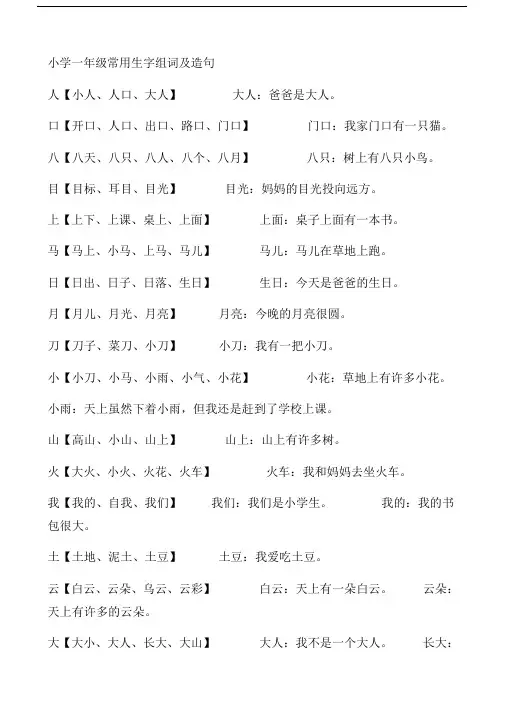 小学一年级常用生字组词及造句

人【小人、人口、大人】 大人：爸爸是大人。

口【开口、人口、出口、路口、门口】 门口：我家门口有一只猫。

八【八天、八只、八人、八个、八月】 八只：树上有八只小鸟。

目【目标、耳目、目光】 目光：妈妈的目光投向远方。

上【上下、上课、桌上、上面】 上面：桌子上面有一本书。

马【马上、小马、上马、马儿】 马儿：马儿在草地上跑。

日【日出、日子、日落、生日】 生日：今天是爸爸的生日。

月【月儿、月光、月亮】 月亮：今晚的月亮很圆。

刀【刀子、菜刀、小刀】 小刀：我有一把小刀。

小【小刀、小马、小雨、小气、小花】 小花：草地上有许多小花。

小雨：天上虽然下着小雨，但我还是赶到了学校上课。

山【高山、小山、山上】 山上：山上有许多树。

火【大火、小火、火花、火车】 火车：我和妈妈去坐火车。

我【我的、自我、我们】 我们：我们是小学生。 我的：我的书包很大。

土【土地、泥土、土豆】 土豆：我爱吃土豆。

云【白云、云朵、乌云、云彩】 白云：天上有一朵白云。 云朵：天上有许多的云朵。

大【大小、大人、长大、大山】 大人：我不是一个大人。 长大：